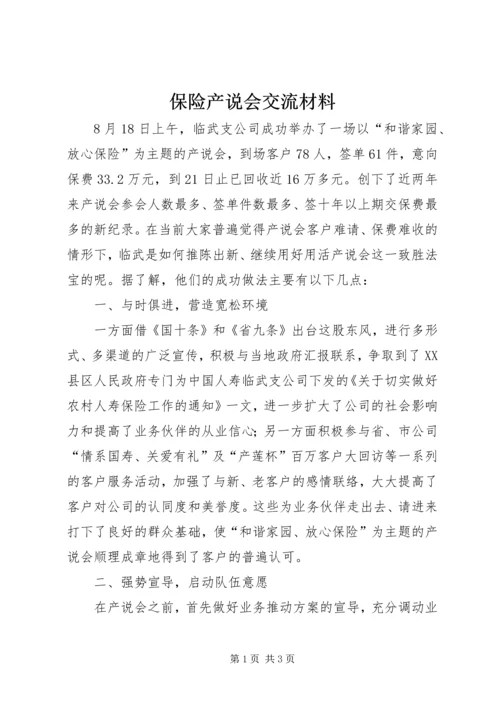 保险产说会交流材料

8月18日上午，临武支公司成功举办了一场以“和谐家园、放心保险”为主题的产说会，到场客户78人，签单61件，意向保费33.2万元，到21日止已回收近16万多元。创下了近两年来产说会参会人数最多、签单件数最多、签十年以上期交保费最多的新纪录。在当前大家普遍觉得产说会客户难请、保费难收的情形下，临武是如何推陈出新、继续用好用活产说会这一致胜法宝的呢。据了解，他们的成功做法主要有以下几点：

一、与时俱进，营造宽松环境

一方面借《国十条》和《省九条》出台这股东风，进行多形式、多渠道的广泛宣传，积极与当地政府汇报联系，争取到了XX县区人民政府专门为中国人寿临武支公司下发的《关于切实做好农村人寿保险工作的通知》一文，进一步扩大了公司的社会影响力和提高了业务伙伴的从业信心;另一方面积极参与省、市公司“情系国寿、关爱有礼”及“产莲杯”百万客户大回访等一系列的客户服务活动，加强了与新、老客户的感情联络，大大提高了客户对公司的认同度和美誉度。这些为业务伙伴走出去、请进来打下了良好的群众基础，使“和谐家园、放心保险”为主题的产说会顺理成章地得到了客户的普遍认可。

二、强势宣导，启动队伍意愿

在产说会之前，首先做好业务推动方案的宣导，充分调动业

第1页 共3页